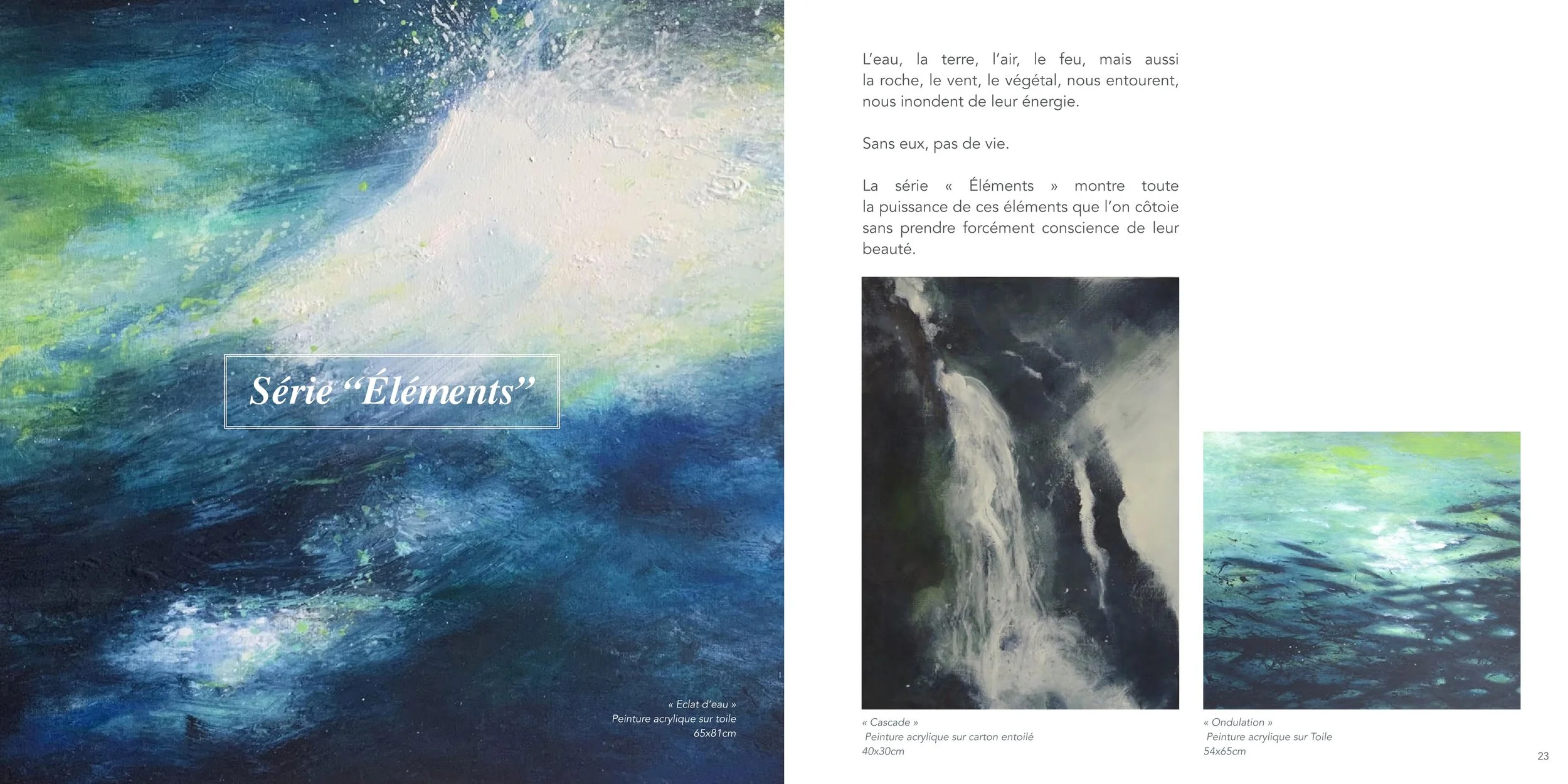 Série "Éléments"

« Eclat d'eau »
Peinture acrylique sur toile
65x81cm

L'eau, la terre, l'air, le feu, mais aussi la roche, le vent, le végétal, nous entourent, nous inondent de leur énergie.

Sans eux, pas de vie.

La série « Éléments » montre toute la puissance de ces éléments que l'on côtoie sans prendre forcément conscience de leur beauté.

« Cascade »
Peinture acrylique sur carton entoilé
40x30cm

« Ondulation »
Peinture acrylique sur Toile
54x65cm

23